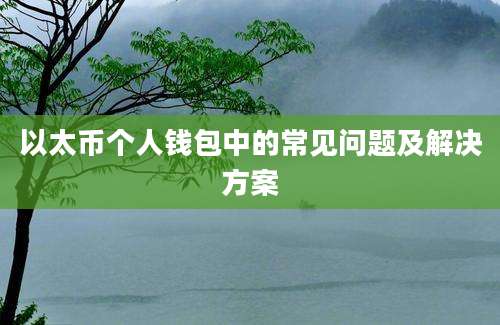 以太币个人钱包中的常见问题及解决方案